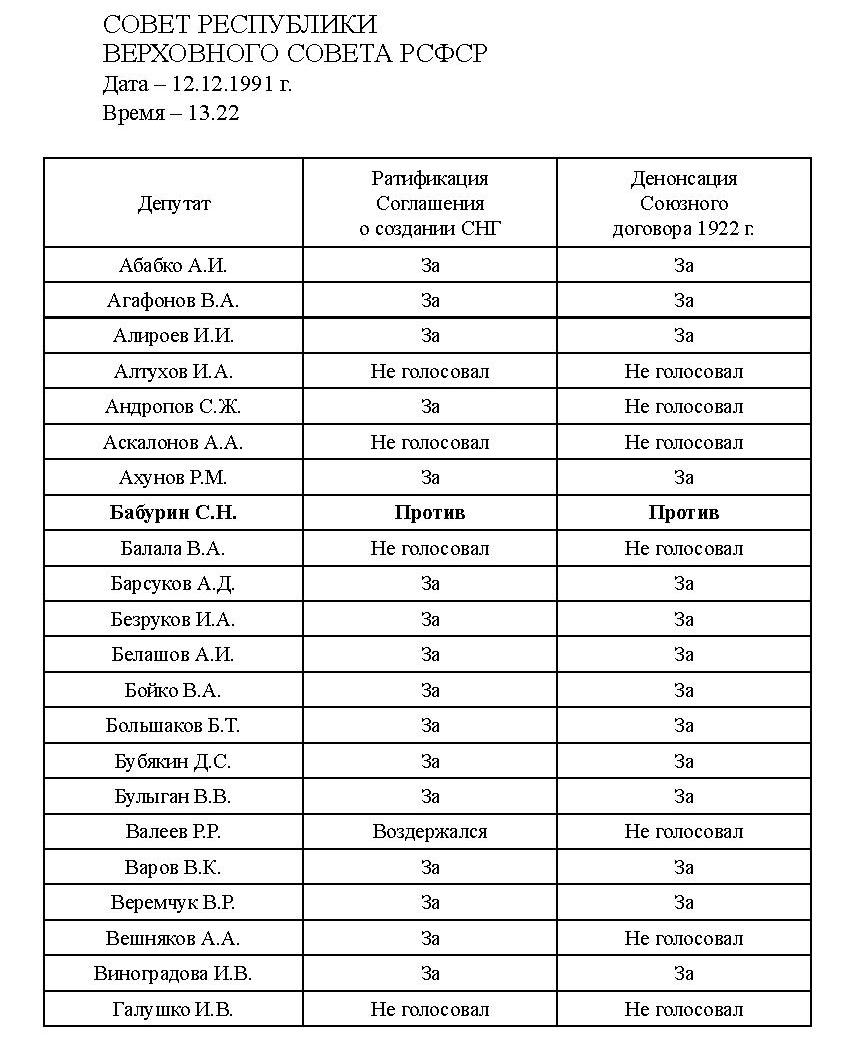 СОВЕТ РЕСПУБЛИКИ
ВЕРХОВНОГО СОВЕТА РСФСР
Дата – 12.12.1991 г.
Время – 13.22

| Депутат | Ратификация Соглашения о создании СНГ | Денонсация Союзного договора 1922 г. |
|---|---|---|
| Абабко А.И. | За | За |
| Агафонов В.А. | За | За |
| Алироев И.И. | За | За |
| Алтухов И.А. | Не голосовал | Не голосовал |
| Андропов С.Ж. | За | Не голосовал |
| Аскалонов А.А. | Не голосовал | Не голосовал |
| Ахунов Р.М. | За | За |
| **Бабурин С.Н.** | **Против** | **Против** |
| Балала В.А. | Не голосовал | Не голосовал |
| Барсуков А.Д. | За | За |
| Безруков И.А. | За | За |
| Белашов А.И. | За | За |
| Бойко В.А. | За | За |
| Большаков Б.Т. | За | За |
| Бубякин Д.С. | За | За |
| Булыган В.В. | За | За |
| Валеев Р.Р. | Воздержался | Не голосовал |
| Варов В.К. | За | За |
| Веремчук В.Р. | За | За |
| Вешняков А.А. | За | Не голосовал |
| Виноградова И.В. | За | За |
| Галушко И.В. | Не голосовал | Не голосовал |